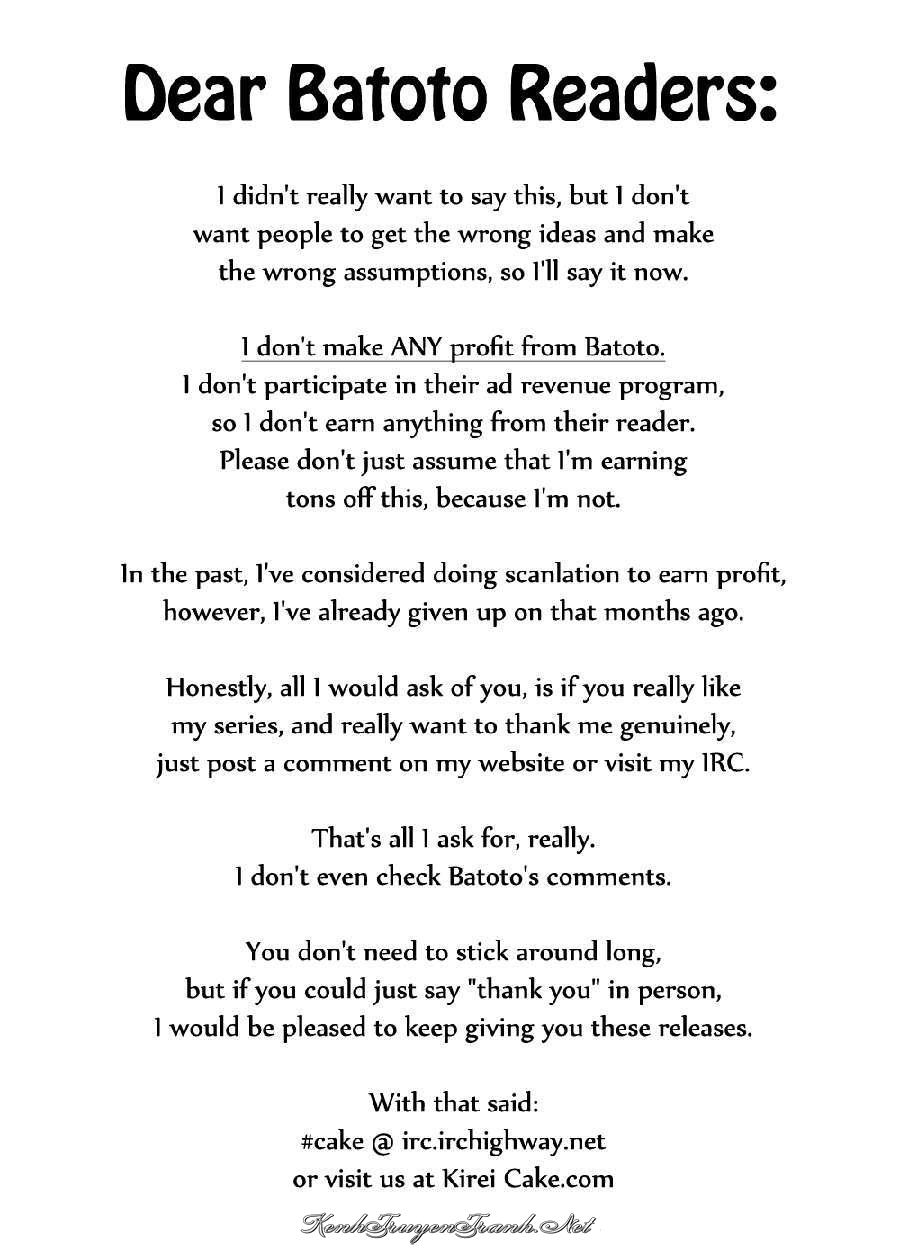 Dear Batoto Readers:

I didn't really want to say this, but I don't want people to get the wrong ideas and make the wrong assumptions, so I'll say it now.

I don't make ANY profit from Batoto. I don't participate in their ad revenue program, so I don't earn anything from their reader. Please don't just assume that I'm earning tons off this, because I'm not.

In the past, I've considered doing scanlation to earn profit, however, I've already given up on that months ago.

Honestly, all I would ask of you, is if you really like my series, and really want to thank me genuinely, just post a comment on my website or visit my IRC.

That's all I ask for, really. I don't even check Batoto's comments.

You don't need to stick around long, but if you could just say "thank you" in person, I would be pleased to keep giving you these releases.

With that said:
#cake @ irc.irchighway.net
or visit us at Kirei Cake.com

KenhTruyenTranh.Net